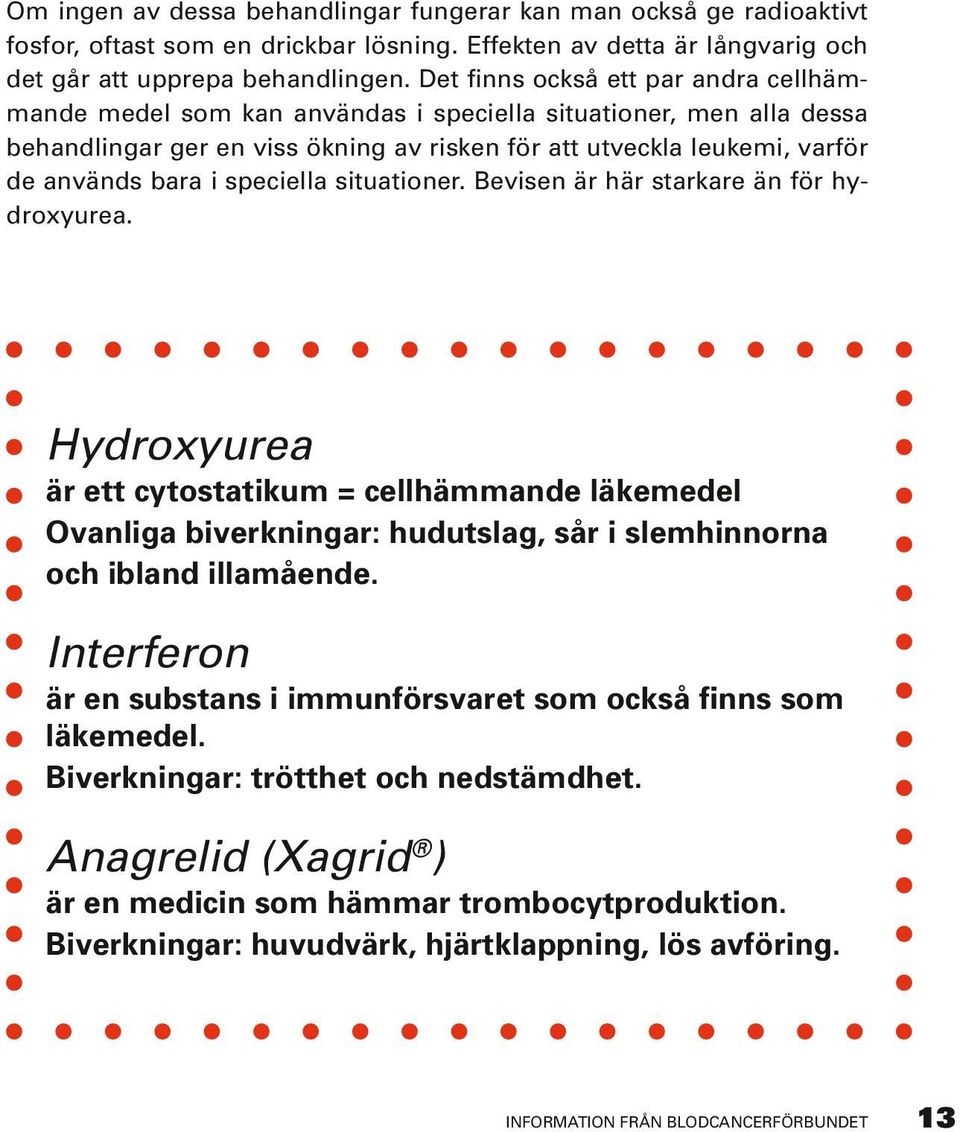 Om ingen av dessa behandlingar fungerar kan man också ge radioaktivt fosfor, oftast som en drickbar lösning. Effekten av detta är långvarig och det går att upprepa behandlingen. Det finns också ett par andra cellhämmande medel som kan användas i speciella situationer, men alla dessa behandlingar ger en viss ökning av risken för att utveckla leukemi, varför de används bara i speciella situationer. Bevisen är här starkare än för hydroxyurea.

Hydroxyurea
är ett cytostatikum = cellhämmande läkemedel
Ovanliga biverkningar: hudutslag, sår i slemhinnorna och ibland illamående.

Interferon
är en substans i immunförsvaret som också finns som läkemedel.
Biverkningar: trötthet och nedstämdhet.

Anagrelid (Xagrid®)
är en medicin som hämmar trombocytproduktion.
Biverkningar: huvudvärk, hjärtklappning, lös avföring.

INFORMATION FRÅN BLODCANCERFÖRBUNDET 13